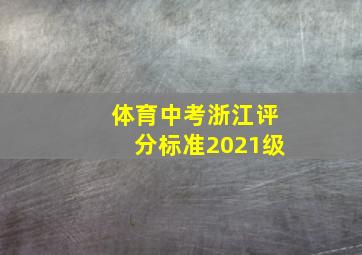 体育中考浙江评分标准2021级